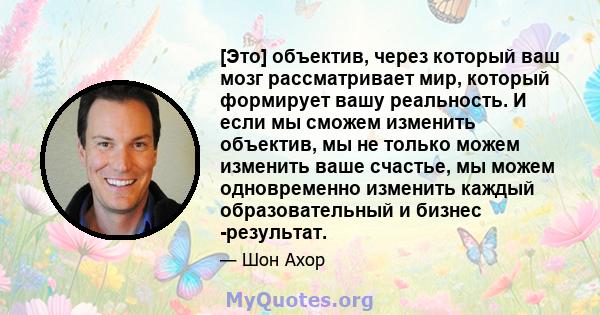 [Это] объектив, через который ваш мозг рассматривает мир, который формирует вашу реальность. И если мы сможем изменить объектив, мы не только можем изменить ваше счастье, мы можем одновременно изменить каждый образовательный и бизнес -результат.

— Шон Ахор

MyQuotes.org